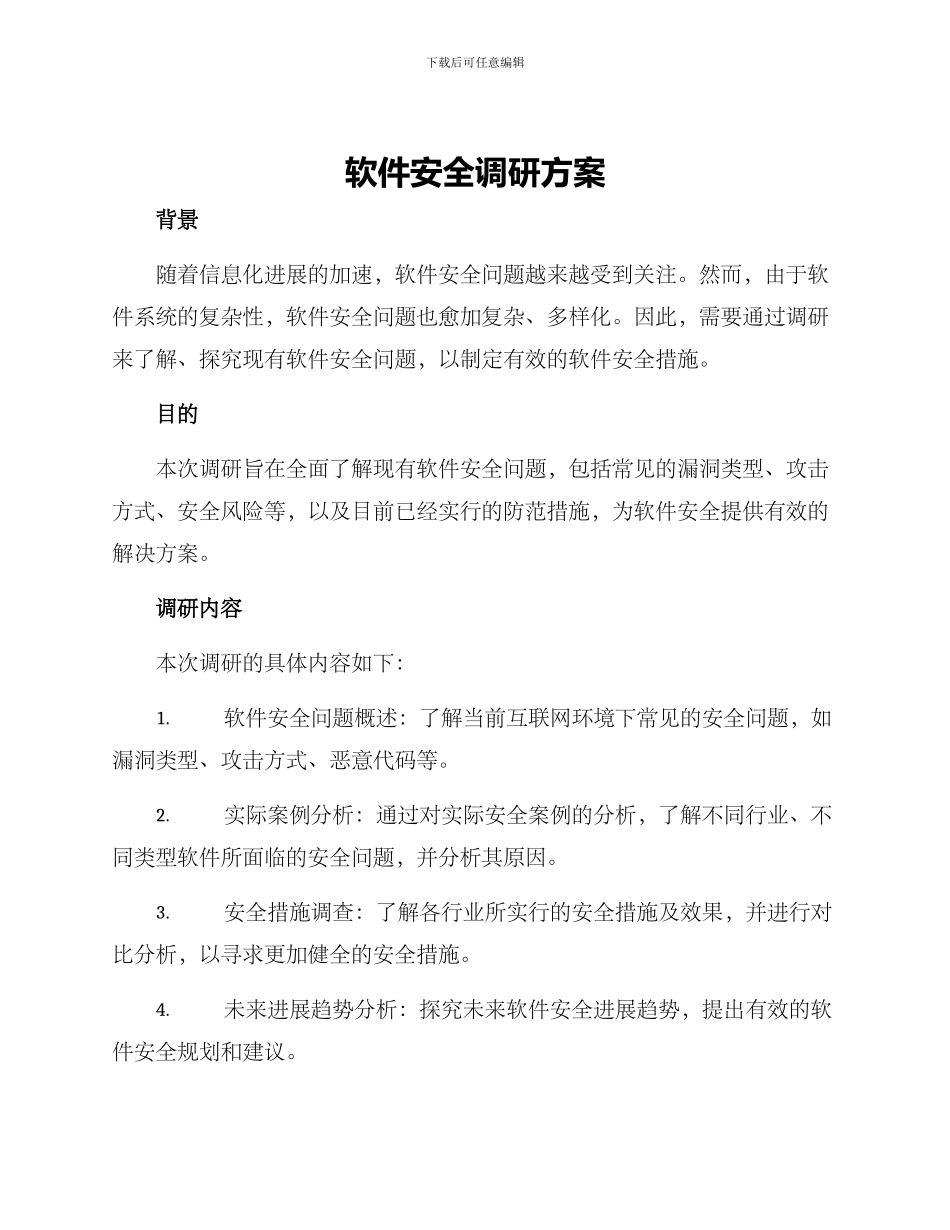 下载后可任意编辑

软件安全调研方案

背景

随着信息化进展的加速，软件安全问题越来越受到关注。然而，由于软件系统的复杂性，软件安全问题也愈加复杂、多样化。因此，需要通过调研来了解、探究现有软件安全问题，以制定有效的软件安全措施。

目的

本次调研旨在全面了解现有软件安全问题，包括常见的漏洞类型、攻击方式、安全风险等，以及目前已经实行的防范措施，为软件安全提供有效的解决方案。

调研内容

本次调研的具体内容如下：

1. 软件安全问题概述：了解当前互联网环境下常见的安全问题，如漏洞类型、攻击方式、恶意代码等。

2. 实际案例分析：通过对实际安全案例的分析，了解不同行业、不同类型软件所面临的安全问题，并分析其原因。

3. 安全措施调查：了解各行业所实行的安全措施及效果，并进行对比分析，以寻求更加健全的安全措施。

4. 未来进展趋势分析：探究未来软件安全进展趋势，提出有效的软件安全规划和建议。